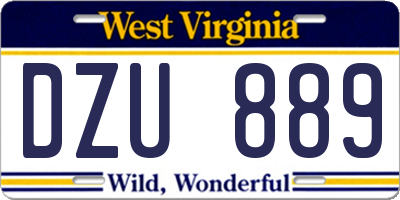 West Virginia

DZU 889

Wild, Wonderful